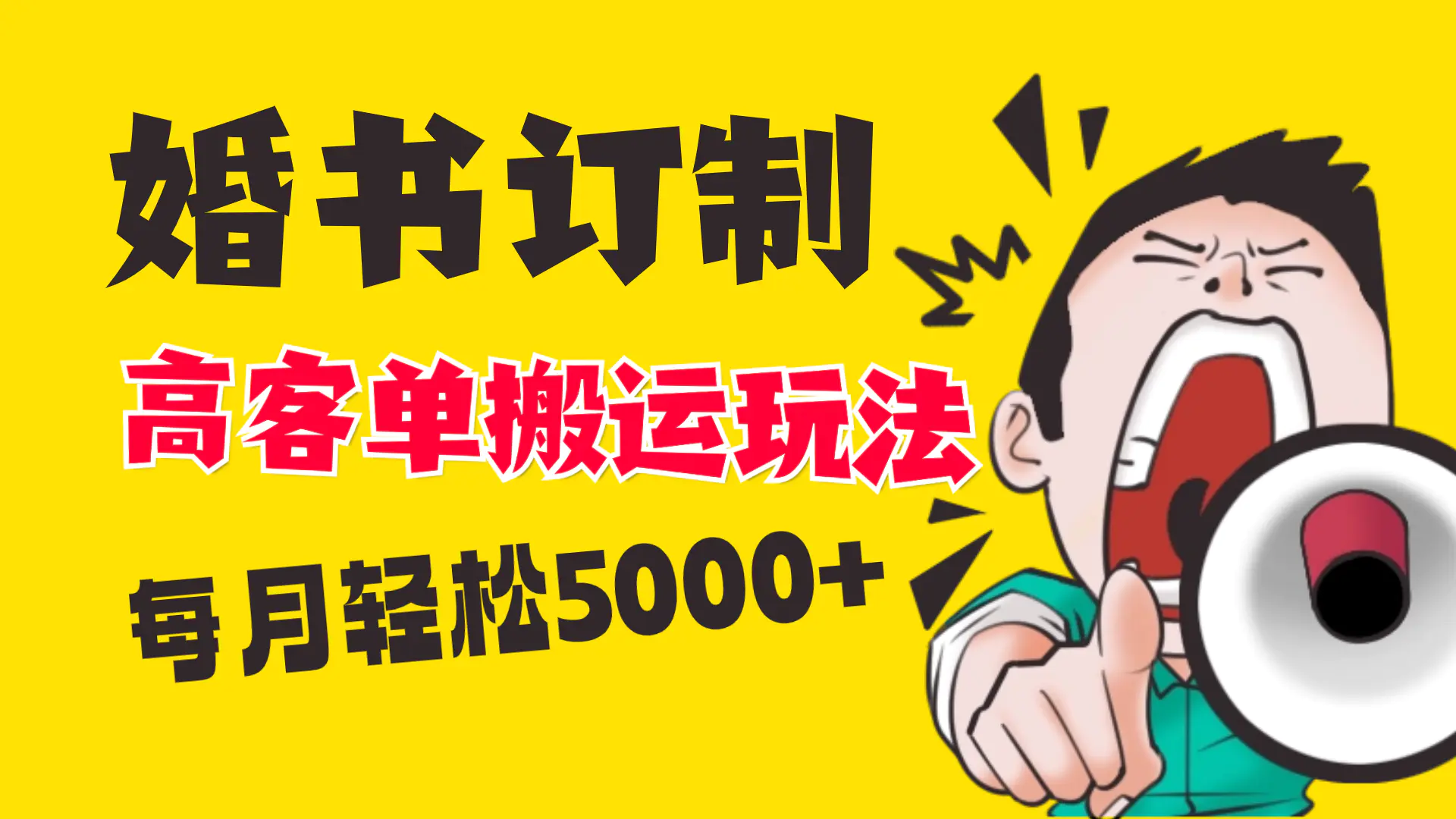 婚书订制

高客单搬运玩法

每月轻松5000+